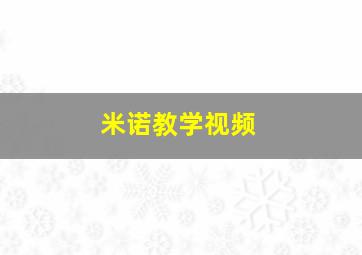 米诺教学视频